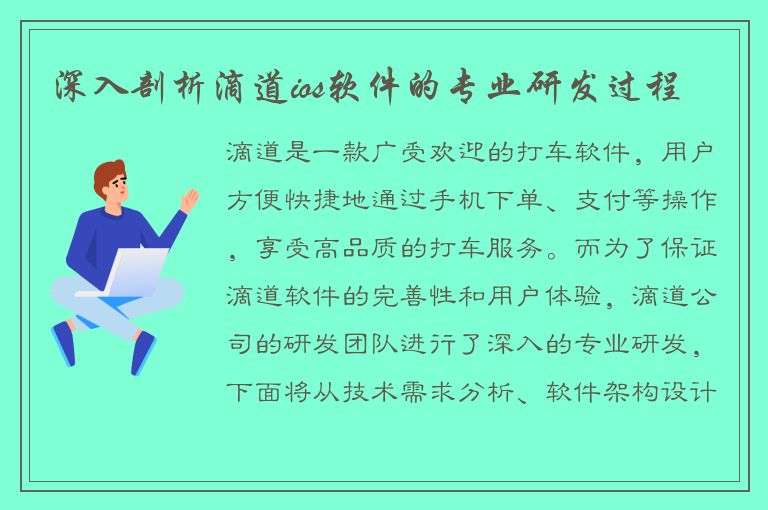 深入剖析滴道ios软件的专业研发过程

滴道是一款广受欢迎的打车软件，用户方便快捷地通过手机下单、支付等操作，享受高品质的打车服务。而为了保证滴道软件的完善性和用户体验，滴道公司的研发团队进行了深入的专业研发，下面将从技术需求分析、软件架构设计